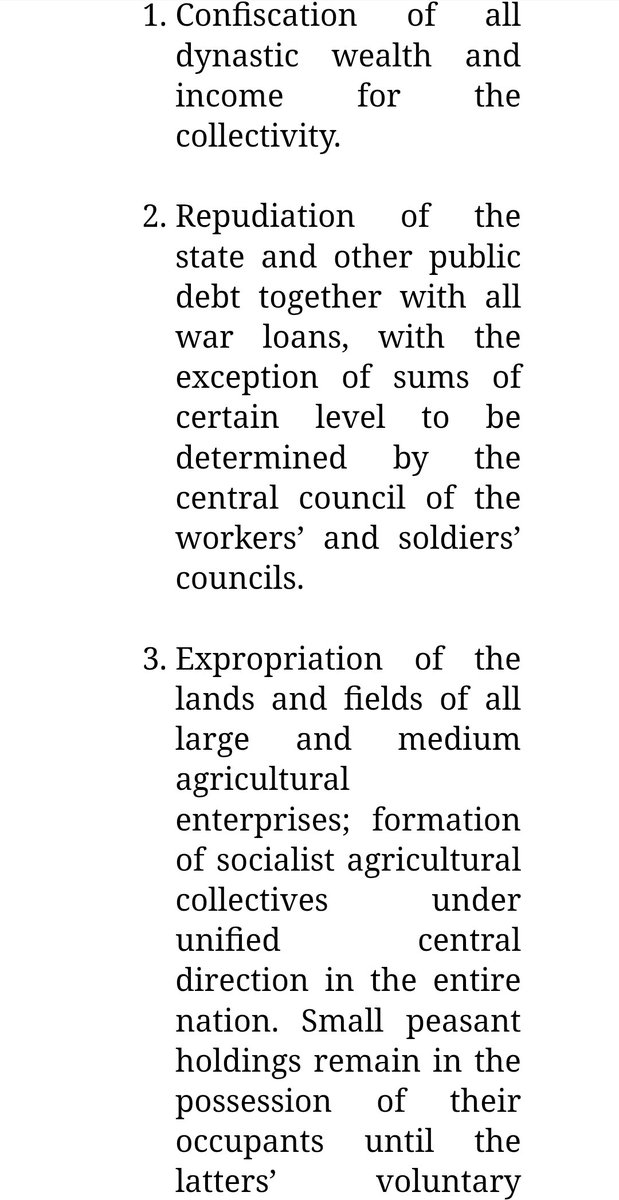 1. Confiscation of all dynastic wealth and income for the collectivity.

2. Repudiation of the state and other public debt together with all war loans, with the exception of sums of certain level to be determined by the central council of the workers' and soldiers' councils.

3. Expropriation of the lands and fields of all large and medium agricultural enterprises; formation of socialist agricultural collectives under unified central direction in the entire nation. Small peasant holdings remain in the possession of their occupants until the latters' voluntary